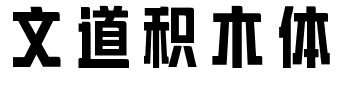 文道积木体